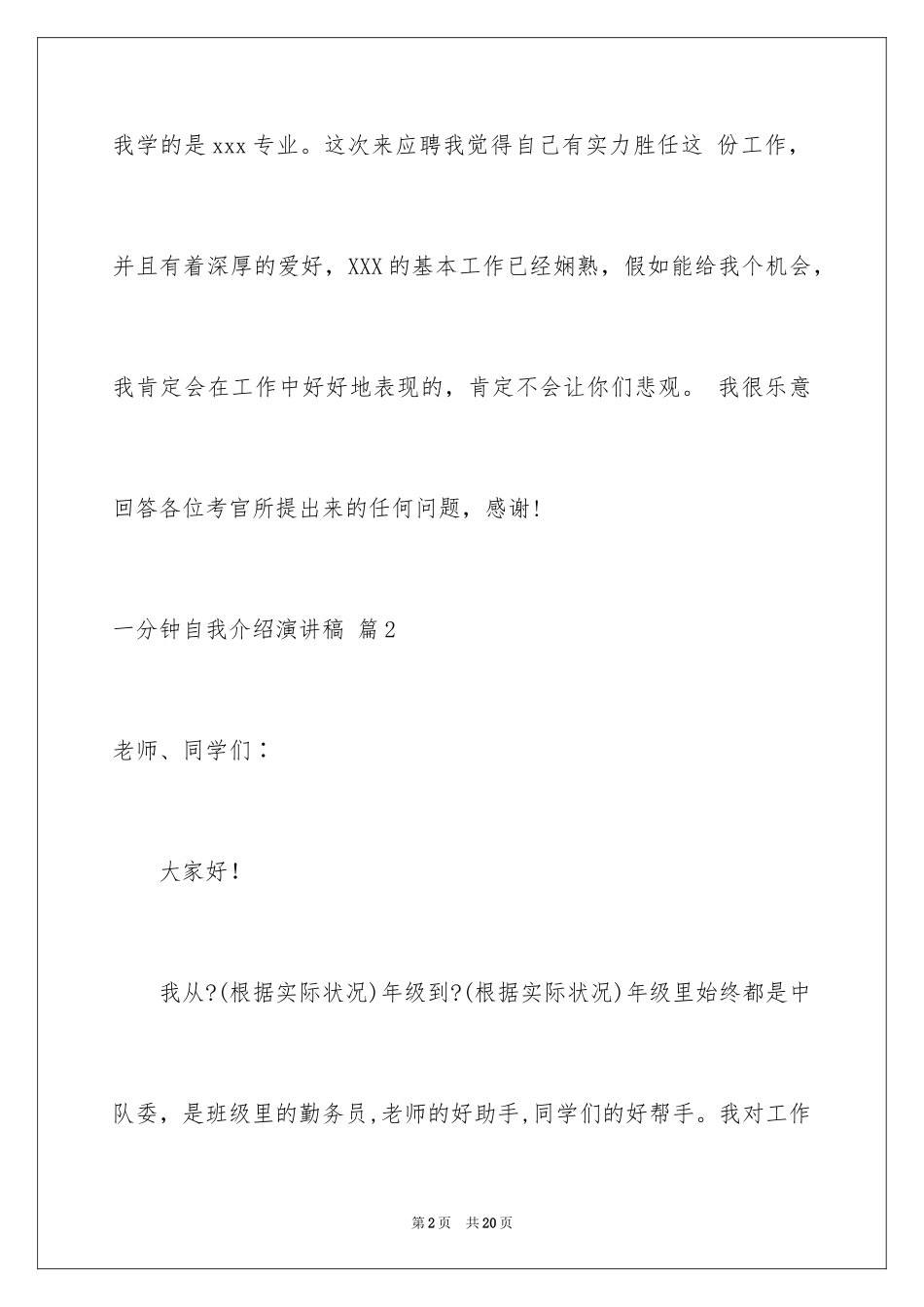 我学的是xxx专业。这次来应聘我觉得自己有实力胜任这 份工作，并且有着深厚的爱好，XXX的基本工作已经娴熟，假如能给我个机会，我肯定会在工作中好好地表现的，肯定不会让你们悲观。 我很乐意回答各位考官所提出来的任何问题，感谢!

一分钟自我介绍演讲稿 篇2

老师、同学们：

大家好！

我从?(根据实际状况)年级到?(根据实际状况)年级里始终都是中队委，是班级里的勤务员,老师的好助手,同学们的好帮手。我对工作

第2页 共20页